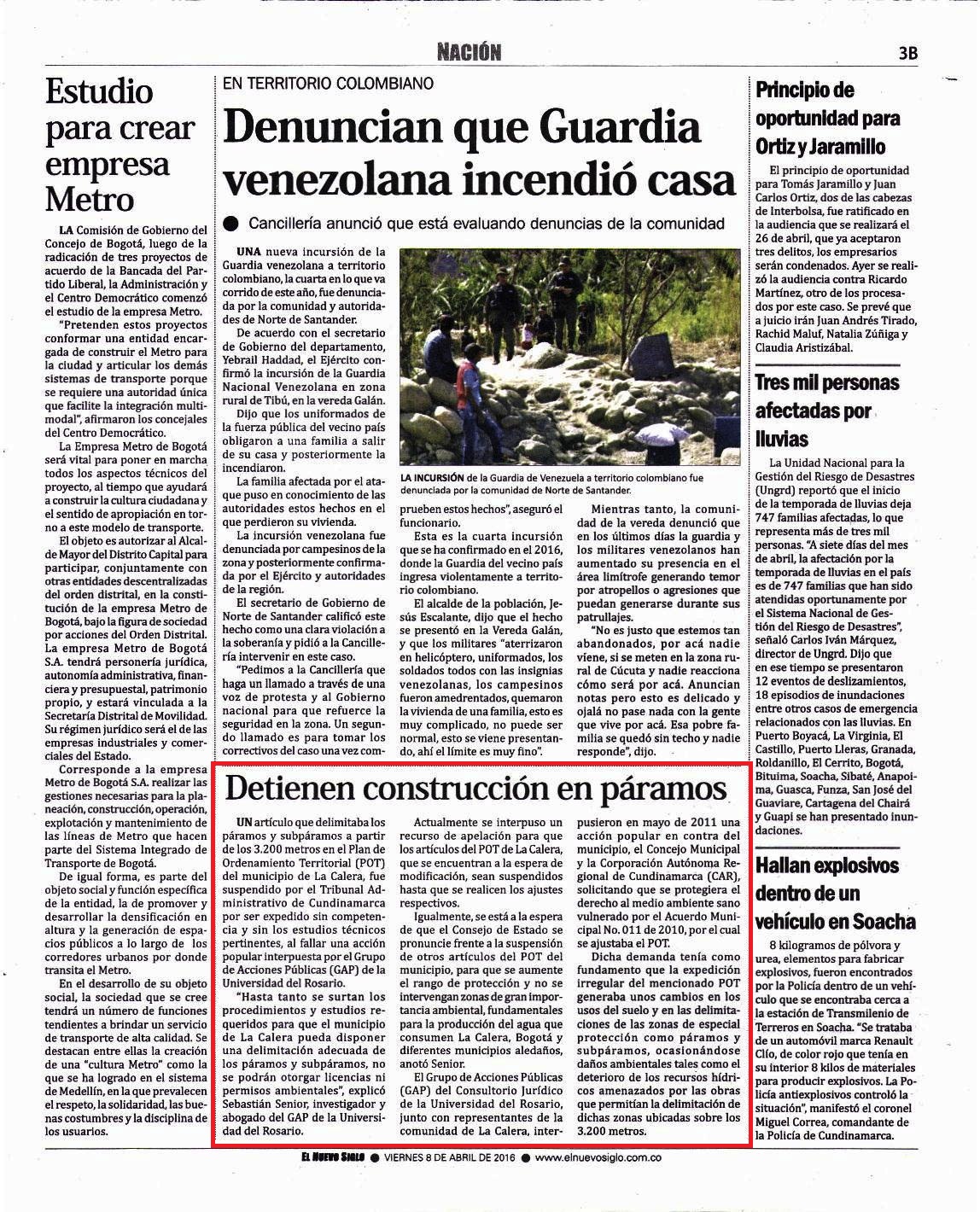 NACIÓN

3B

Estudio para crear empresa Metro

LA Comisión de Gobierno del Concejo de Bogotá, luego de la radicación de tres proyectos de acuerdo de la Bancada del Partido Liberal, la Administración y el Centro Democrático comenzó el estudio de la empresa Metro.

"Pretenden estos proyectos conformar una entidad encargada de construir el Metro para la ciudad y articular los demás sistemas de transporte porque se requiere una autoridad única que facilite la integración multimodal", afirmaron los concejales del Centro Democrático.

La Empresa Metro de Bogotá será vital para poner en marcha todos los aspectos técnicos del proyecto, al tiempo que ayudará a construir la cultura ciudadana y el sentido de apropiación en torno a este modelo de transporte.

El objeto es autorizar al Alcalde Mayor del Distrito Capital para participar, conjuntamente con otras entidades descentralizadas del orden distrital, en la constitución de la empresa Metro de Bogotá, bajo la figura de sociedad por acciones del Orden Distrital. La empresa Metro de Bogotá S.A. tendrá personería jurídica, autonomía administrativa, financiera y presupuestal, patrimonio propio, y estará vinculada a la Secretaría Distrital de Movilidad. Su régimen jurídico será el de las empresas industriales y comerciales del Estado.

Corresponde a la empresa Metro de Bogotá S.A. realizar las gestiones necesarias para la planeación, construcción, operación, explotación y mantenimiento de las líneas de Metro que hacen parte del Sistema Integrado de Transporte de Bogotá.

De igual forma, es parte del objeto social y función específica de la entidad, la de promover y desarrollar la densificación en altura y la generación de espacios públicos a lo largo de los corredores urbanos por donde transita el Metro.

En el desarrollo de su objeto social, la sociedad que se cree tendrá un número de funciones tendientes a brindar un servicio de transporte de alta calidad. Se destacan entre ellas la creación de una "cultura Metro" como la que se ha logrado en el sistema de Medellín, en la que prevalecen el respeto, la solidaridad, las buenas costumbres y la disciplina de los usuarios.

EN TERRITORIO COLOMBIANO

Denuncian que Guardia venezolana incendió casa

Cancillería anunció que está evaluando denuncias de la comunidad

UNA nueva incursión de la Guardia venezolana a territorio colombiano, la cuarta en lo que va corrido de este año, fue denunciada por la comunidad y autoridades de Norte de Santander.

De acuerdo con el secretario de Gobierno del departamento, Yebrail Haddad, el Ejército confirmó la incursión de la Guardia Nacional Venezolana en zona rural de Tibú, en la vereda Galán.

Dijo que los uniformados de la fuerza pública del vecino país obligaron a una familia a salir de su casa y posteriormente la incendiaron.

La familia afectada por el ataque puso en conocimiento de las autoridades estos hechos en el que perdieron su vivienda.

La incursión venezolana fue denunciada por campesinos de la zona y posteriormente confirmada por el Ejército y autoridades de la región.

El secretario de Gobierno de Norte de Santander calificó este hecho como una clara violación a la soberanía y pidió a la Cancillería intervenir en este caso.

"Pedimos a la Cancillería que haga un llamado a través de una voz de protesta y al Gobierno nacional para que refuerce la seguridad en la zona. Un segundo llamado es para tomar los correctivos del caso una vez comprueben estos hechos", aseguró el funcionario.

LA INCURSIÓN de la Guardia de Venezuela a territorio colombiano fue denunciada por la comunidad de Norte de Santander.

Esta es la cuarta incursión que se ha confirmado en el 2016, donde la Guardia del vecino país ingresa violentamente a territorio colombiano.

El alcalde de la población, Jesús Escalante, dijo que el hecho se presentó en la Vereda Galán, y que los militares "aterrizaron en helicóptero, uniformados, los soldados todos con las insignias venezolanas, los campesinos fueron amedrentados, quemaron la vivienda de una familia, esto es muy complicado, no puede ser normal, esto se viene presentando, ahí el límite es muy fino".

Mientras tanto, la comunidad de la vereda denunció que en los últimos días la guardia y los militares venezolanos han aumentado su presencia en el área limítrofe generando temor por atropellos o agresiones que puedan generarse durante sus patrullajes.

"No es justo que estemos tan abandonados, por acá nadie viene, si se meten en la zona rural de Cúcuta y nadie reacciona cómo será por acá. Anuncian notas pero esto es delicado y ojalá no pase nada con la gente que vive por acá. Esa pobre familia se quedó sin techo y nadie responde", dijo.

Detienen construcción en páramos

UN artículo que delimitaba los páramos y subpáramos a partir de los 3.200 metros en el Plan de Ordenamiento Territorial (POT) del municipio de La Calera, fue suspendido por el Tribunal Administrativo de Cundinamarca por ser expedido sin competencia y sin los estudios técnicos pertinentes, al fallar una acción popular interpuesta por el Grupo de Acciones Públicas (GAP) de la Universidad del Rosario.

"Hasta tanto se surtan los procedimientos y estudios requeridos para que el municipio de La Calera pueda disponer una delimitación adecuada de los páramos y subpáramos, no se podrán otorgar licencias ni permisos ambientales", explicó Sebastián Senior, investigador y abogado del GAP de la Universidad del Rosario.

Actualmente se interpuso un recurso de apelación para que los artículos del POT de La Calera, que se encuentran a la espera de modificación, sean suspendidos hasta que se realicen los ajustes respectivos.

Igualmente, se está a la espera de que el Consejo de Estado se pronuncie frente a la suspensión de otros artículos del POT del municipio, para que se aumente el rango de protección y no se intervengan zonas de gran importancia ambiental, fundamentales para la producción del agua que consumen La Calera, Bogotá y diferentes municipios aledaños, anotó Senior.

El Grupo de Acciones Públicas (GAP) del Consultorio Jurídico de la Universidad del Rosario, junto con representantes de la comunidad de La Calera, interpusieron en mayo de 2011 una acción popular en contra del municipio, el Concejo Municipal y la Corporación Autónoma Regional de Cundinamarca (CAR), solicitando que se protegiera el derecho al medio ambiente sano vulnerado por el Acuerdo Municipal No. 011 de 2010, por el cual se ajustaba el POT.

Dicha demanda tenía como fundamento que la expedición irregular del mencionado POT generaba unos cambios en los usos del suelo y en las delimitaciones de las zonas de especial protección como páramos y subpáramos, ocasionándose daños ambientales tales como el deterioro de los recursos hídricos amenazados por las obras que permitían la delimitación de dichas zonas ubicadas sobre los 3.200 metros.

Principio de oportunidad para Ortiz y Jaramillo

El principio de oportunidad para Tomás Jaramillo y Juan Carlos Ortiz, dos de las cabezas de Interbolsa, fue ratificado en la audiencia que se realizará el 26 de abril, que ya aceptaron tres delitos, los empresarios serán condenados. Ayer se realizó la audiencia contra Ricardo Martínez, otro de los procesados por este caso. Se prevé que a juicio irán Juan Andrés Tirado, Rachid Maluf, Natalia Zúñiga y Claudia Aristizábal.

Tres mil personas afectadas por lluvias

La Unidad Nacional para la Gestión del Riesgo de Desastres (Ungrd) reportó que el inicio de la temporada de lluvias deja 747 familias afectadas, lo que representa más de tres mil personas. "A siete días del mes de abril, la afectación por la temporada de lluvias en el país es de 747 familias que han sido atendidas oportunamente por el Sistema Nacional de Gestión del Riesgo de Desastres", señaló Carlos Iván Márquez, director de Ungrd. Dijo que en ese tiempo se presentaron 12 eventos de deslizamientos, 18 episodios de inundaciones entre otros casos de emergencia relacionados con las lluvias. En Puerto Boyacá, La Virginia, El Castillo, Puerto Lleras, Granada, Roldanillo, El Cerrito, Bogotá, Bituima, Soacha, Sibaté, Anapoima, Guasca, Funza, San José del Guaviare, Cartagena del Chairá y Guapi se han presentado inundaciones.

Hallan explosivos dentro de un vehículo en Soacha

8 kilogramos de pólvora y urea, elementos para fabricar explosivos, fueron encontrados por la Policía dentro de un vehículo que se encontraba cerca a la estación de Transmilenio de Terreros en Soacha. "Se trataba de un automóvil marca Renault Clío, de color rojo que tenía en su interior 8 kilos de materiales para producir explosivos. La Policía antiexplosivos controló la situación", manifestó el coronel Miguel Correa, comandante de la Policía de Cundinamarca.

EL NUEVO SIGLO ● VIERNES 8 DE ABRIL DE 2016 ● www.elnuevosiglo.com.co